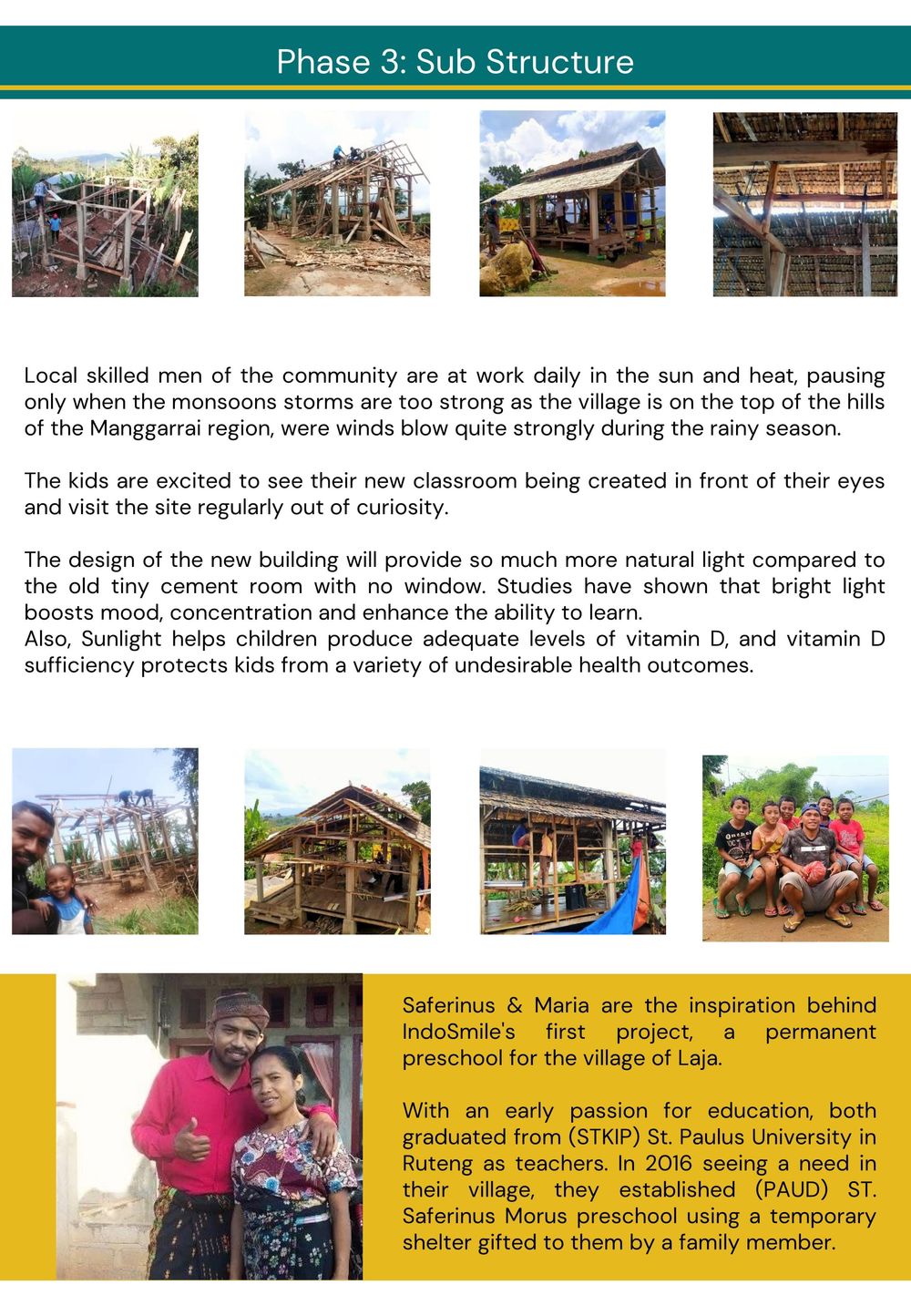 Phase 3: Sub Structure

Local skilled men of the community are at work daily in the sun and heat, pausing only when the monsoons storms are too strong as the village is on the top of the hills of the Manggarrai region, were winds blow quite strongly during the rainy season.

The kids are excited to see their new classroom being created in front of their eyes and visit the site regularly out of curiosity.

The design of the new building will provide so much more natural light compared to the old tiny cement room with no window. Studies have shown that bright light boosts mood, concentration and enhance the ability to learn.
Also, Sunlight helps children produce adequate levels of vitamin D, and vitamin D sufficiency protects kids from a variety of undesirable health outcomes.

Saferinus & Maria are the inspiration behind IndoSmile's first project, a permanent preschool for the village of Laja.

With an early passion for education, both graduated from (STKIP) St. Paulus University in Ruteng as teachers. In 2016 seeing a need in their village, they established (PAUD) ST. Saferinus Morus preschool using a temporary shelter gifted to them by a family member.